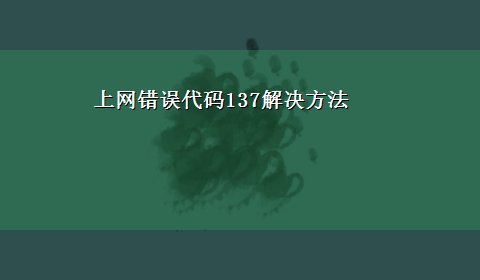 上网错误代码137解决方法